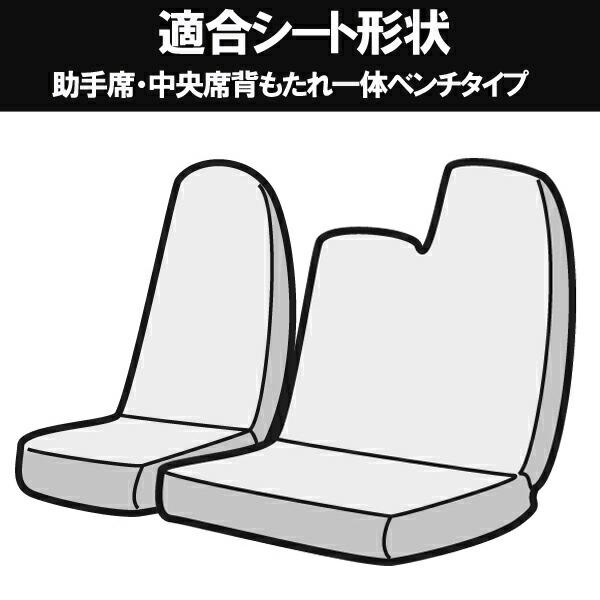 適合シート形状
助手席・中央席背もたれ一体ベンチタイプ